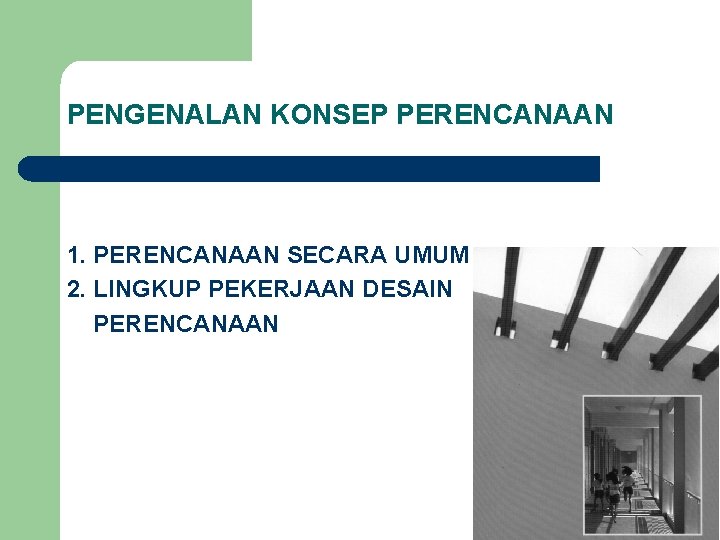 PENGENALAN KONSEP PERENCANAAN

1. PERENCANAAN SECARA UMUM
2. LINGKUP PEKERJAAN DESAIN PERENCANAAN